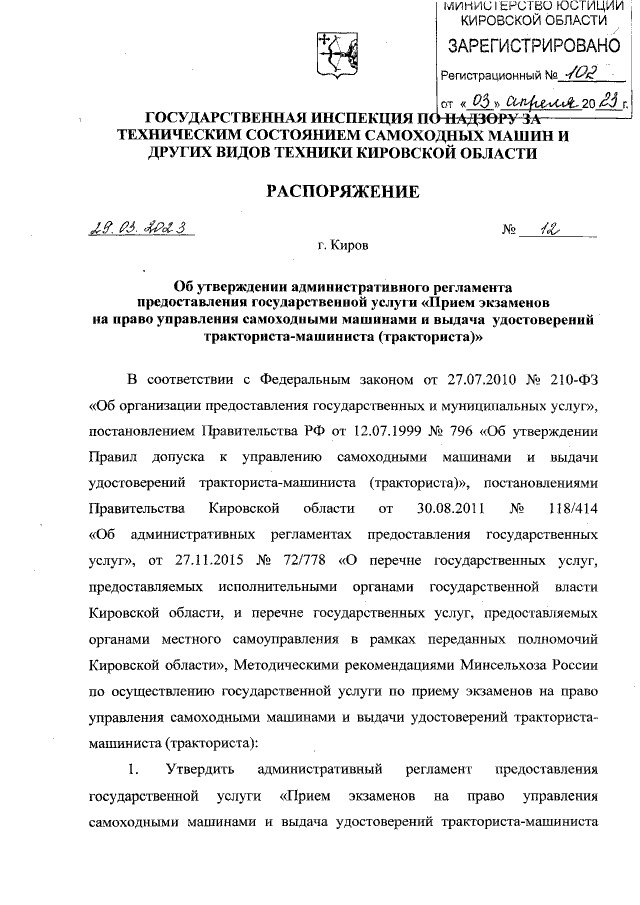 МИНИСТЕРСТВО ЮСТИЦИИ КИРОВСКОЙ ОБЛАСТИ
ЗАРЕГИСТРИРОВАНО
Регистрационный № 102
от « 03 » апреля 20 23 г.

ГОСУДАРСТВЕННАЯ ИНСПЕКЦИЯ ПО НАДЗОРУ ЗА ТЕХНИЧЕСКИМ СОСТОЯНИЕМ САМОХОДНЫХ МАШИН И ДРУГИХ ВИДОВ ТЕХНИКИ КИРОВСКОЙ ОБЛАСТИ

РАСПОРЯЖЕНИЕ

29.03.2023 № 12

г. Киров

Об утверждении административного регламента предоставления государственной услуги «Прием экзаменов на право управления самоходными машинами и выдача удостоверений тракториста-машиниста (тракториста)»

В соответствии с Федеральным законом от 27.07.2010 № 210-ФЗ «Об организации предоставления государственных и муниципальных услуг», постановлением Правительства РФ от 12.07.1999 № 796 «Об утверждении Правил допуска к управлению самоходными машинами и выдачи удостоверений тракториста-машиниста (тракториста)», постановлениями Правительства Кировской области от 30.08.2011 № 118/414 «Об административных регламентах предоставления государственных услуг», от 27.11.2015 № 72/778 «О перечне государственных услуг, предоставляемых исполнительными органами государственной власти Кировской области, и перечне государственных услуг, предоставляемых органами местного самоуправления в рамках переданных полномочий Кировской области», Методическими рекомендациями Минсельхоза России по осуществлению государственной услуги по приему экзаменов на право управления самоходными машинами и выдачи удостоверений тракториста-машиниста (тракториста):

1. Утвердить административный регламент предоставления государственной услуги «Прием экзаменов на право управления самоходными машинами и выдача удостоверений тракториста-машиниста